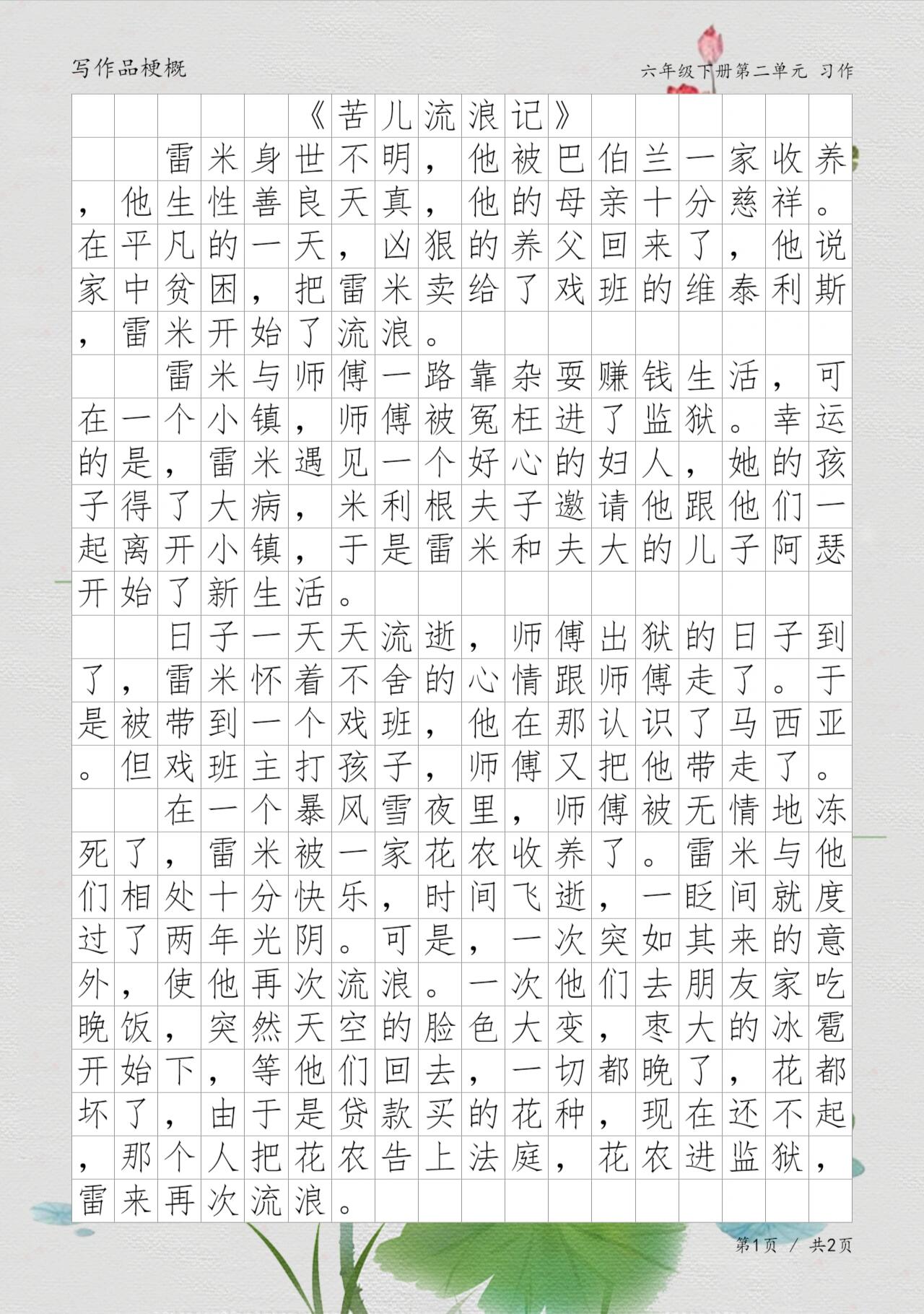 写作品梗概

六年级下册第二单元 习作

《苦儿流浪记》

雷米身世不明，他被巴伯兰一家收养，他生性善良天真，他的母亲十分慈祥。在平凡的一天，凶狠的养父回来了，他说家中贫困，把雷米卖给了戏班的维泰利斯，雷米开始了流浪。

雷米与师傅一路靠杂耍赚钱生活，可在一个小镇，师傅被冤枉进了监狱。幸运的是，雷米遇见一个好心的妇人，她的孩子得了大病，米利根夫子邀请他跟他们一起离开小镇，于是雷米和夫大的儿子阿瑟开始了新生活。

日子一天天流逝，师傅出狱的日子到了，雷米怀着不舍的心情跟师傅走了。于是被带到一个戏班，他在那认识了马西亚。但戏班主打孩子，师傅又把他带走了。

在一个暴风雪夜里，师傅被无情地冻死了，雷米被一家花农收养了。雷米与他们相处十分快乐，时间飞逝，一眨间就度过了两年光阴。可是，一次突如其来的意外，使他再次流浪。一次他们去朋友家吃晚饭，突然天空的脸色大变，枣大的冰雹开始下，等他们回去，一切都晚了，花都坏了，由于是贷款买的花种，现在还不起，那个人把花农告上法庭，花农进监狱，雷来再次流浪。

第1页 / 共2页